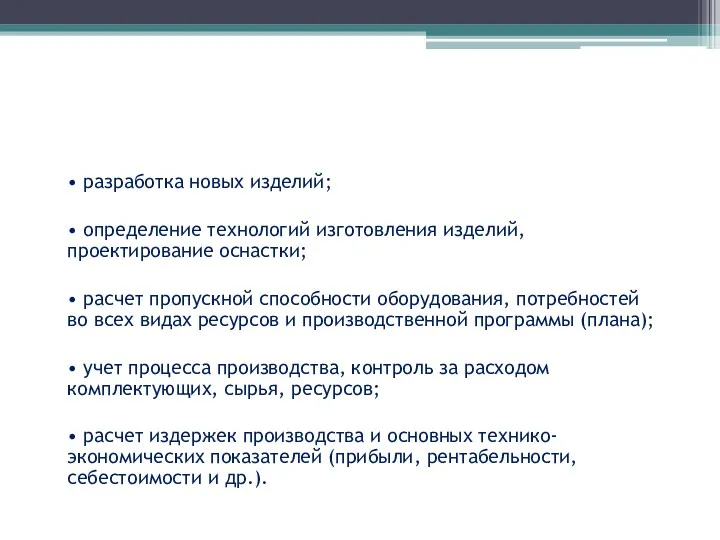 • разработка новых изделий;

• определение технологий изготовления изделий, проектирование оснастки;

• расчет пропускной способности оборудования, потребностей во всех видах ресурсов и производственной программы (плана);

• учет процесса производства, контроль за расходом комплектующих, сырья, ресурсов;

• расчет издержек производства и основных технико-экономических показателей (прибыли, рентабельности, себестоимости и др.).